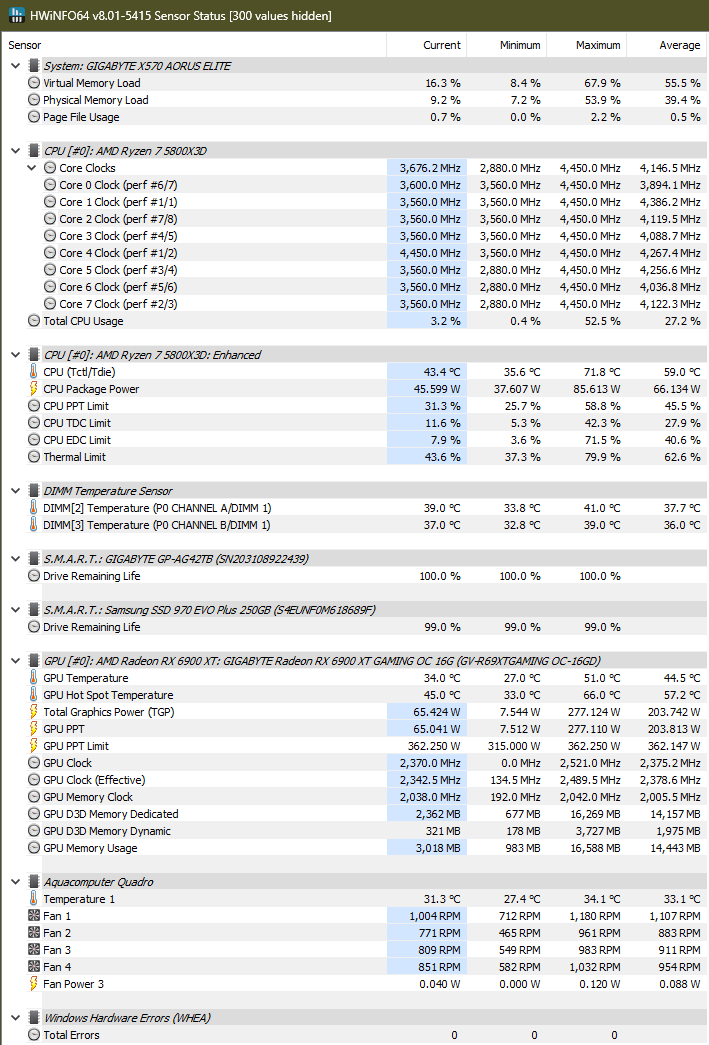 HWiNFO64 v8.01-5415 Sensor Status [300 values hidden]

| Sensor | Current | Minimum | Maximum | Average |
|---|---|---|---|---|
| System: GIGABYTE X570 AORUS ELITE | | | | |
| Virtual Memory Load | 16.3 % | 8.4 % | 67.9 % | 55.5 % |
| Physical Memory Load | 9.2 % | 7.2 % | 53.9 % | 39.4 % |
| Page File Usage | 0.7 % | 0.0 % | 2.2 % | 0.5 % |
| CPU [#0]: AMD Ryzen 7 5800X3D | | | | |
| Core Clocks | 3,676.2 MHz | 2,880.0 MHz | 4,450.0 MHz | 4,146.5 MHz |
| Core 0 Clock (perf #6/7) | 3,600.0 MHz | 3,560.0 MHz | 4,450.0 MHz | 3,894.1 MHz |
| Core 1 Clock (perf #1/1) | 3,560.0 MHz | 3,560.0 MHz | 4,450.0 MHz | 4,386.2 MHz |
| Core 2 Clock (perf #7/8) | 3,560.0 MHz | 3,560.0 MHz | 4,450.0 MHz | 4,119.5 MHz |
| Core 3 Clock (perf #4/5) | 3,560.0 MHz | 3,560.0 MHz | 4,450.0 MHz | 4,088.7 MHz |
| Core 4 Clock (perf #1/2) | 4,450.0 MHz | 3,560.0 MHz | 4,450.0 MHz | 4,267.4 MHz |
| Core 5 Clock (perf #3/4) | 3,560.0 MHz | 2,880.0 MHz | 4,450.0 MHz | 4,256.6 MHz |
| Core 6 Clock (perf #5/6) | 3,560.0 MHz | 2,880.0 MHz | 4,450.0 MHz | 4,036.8 MHz |
| Core 7 Clock (perf #2/3) | 3,560.0 MHz | 2,880.0 MHz | 4,450.0 MHz | 4,122.3 MHz |
| Total CPU Usage | 3.2 % | 0.4 % | 52.5 % | 27.2 % |
| CPU [#0]: AMD Ryzen 7 5800X3D: Enhanced | | | | |
| CPU (Tctl/Tdie) | 43.4 °C | 35.6 °C | 71.8 °C | 59.0 °C |
| CPU Package Power | 45.599 W | 37.607 W | 85.613 W | 66.134 W |
| CPU PPT Limit | 31.3 % | 25.7 % | 58.8 % | 45.5 % |
| CPU TDC Limit | 11.6 % | 5.3 % | 42.3 % | 27.9 % |
| CPU EDC Limit | 7.9 % | 3.6 % | 71.5 % | 40.6 % |
| Thermal Limit | 43.6 % | 37.3 % | 79.9 % | 62.6 % |
| DIMM Temperature Sensor | | | | |
| DIMM[2] Temperature (P0 CHANNEL A/DIMM 1) | 39.0 °C | 33.8 °C | 41.0 °C | 37.7 °C |
| DIMM[3] Temperature (P0 CHANNEL B/DIMM 1) | 37.0 °C | 32.8 °C | 39.0 °C | 36.0 °C |
| S.M.A.R.T.: GIGABYTE GP-AG42TB (SN203108922439) | | | | |
| Drive Remaining Life | 100.0 % | 100.0 % | 100.0 % | |
| S.M.A.R.T.: Samsung SSD 970 EVO Plus 250GB (S4EUNF0M618689F) | | | | |
| Drive Remaining Life | 99.0 % | 99.0 % | 99.0 % | |
| GPU [#0]: AMD Radeon RX 6900 XT: GIGABYTE Radeon RX 6900 XT GAMING OC 16G (GV-R69XTGAMING OC-16GD) | | | | |
| GPU Temperature | 34.0 °C | 27.0 °C | 51.0 °C | 44.5 °C |
| GPU Hot Spot Temperature | 45.0 °C | 33.0 °C | 66.0 °C | 57.2 °C |
| Total Graphics Power (TGP) | 65.424 W | 7.544 W | 277.124 W | 203.742 W |
| GPU PPT | 65.041 W | 7.512 W | 277.110 W | 203.813 W |
| GPU PPT Limit | 362.250 W | 315.000 W | 362.250 W | 362.147 W |
| GPU Clock | 2,370.0 MHz | 0.0 MHz | 2,521.0 MHz | 2,375.2 MHz |
| GPU Clock (Effective) | 2,342.5 MHz | 134.5 MHz | 2,489.5 MHz | 2,378.6 MHz |
| GPU Memory Clock | 2,038.0 MHz | 192.0 MHz | 2,042.0 MHz | 2,005.5 MHz |
| GPU D3D Memory Dedicated | 2,362 MB | 677 MB | 16,269 MB | 14,157 MB |
| GPU D3D Memory Dynamic | 321 MB | 178 MB | 3,727 MB | 1,975 MB |
| GPU Memory Usage | 3,018 MB | 983 MB | 16,588 MB | 14,443 MB |
| Aquacomputer Quadro | | | | |
| Temperature 1 | 31.3 °C | 27.4 °C | 34.1 °C | 33.1 °C |
| Fan 1 | 1,004 RPM | 712 RPM | 1,180 RPM | 1,107 RPM |
| Fan 2 | 771 RPM | 465 RPM | 961 RPM | 883 RPM |
| Fan 3 | 809 RPM | 549 RPM | 983 RPM | 911 RPM |
| Fan 4 | 851 RPM | 582 RPM | 1,032 RPM | 954 RPM |
| Fan Power 3 | 0.040 W | 0.000 W | 0.120 W | 0.088 W |
| Windows Hardware Errors (WHEA) | | | | |
| Total Errors | 0 | 0 | 0 | |